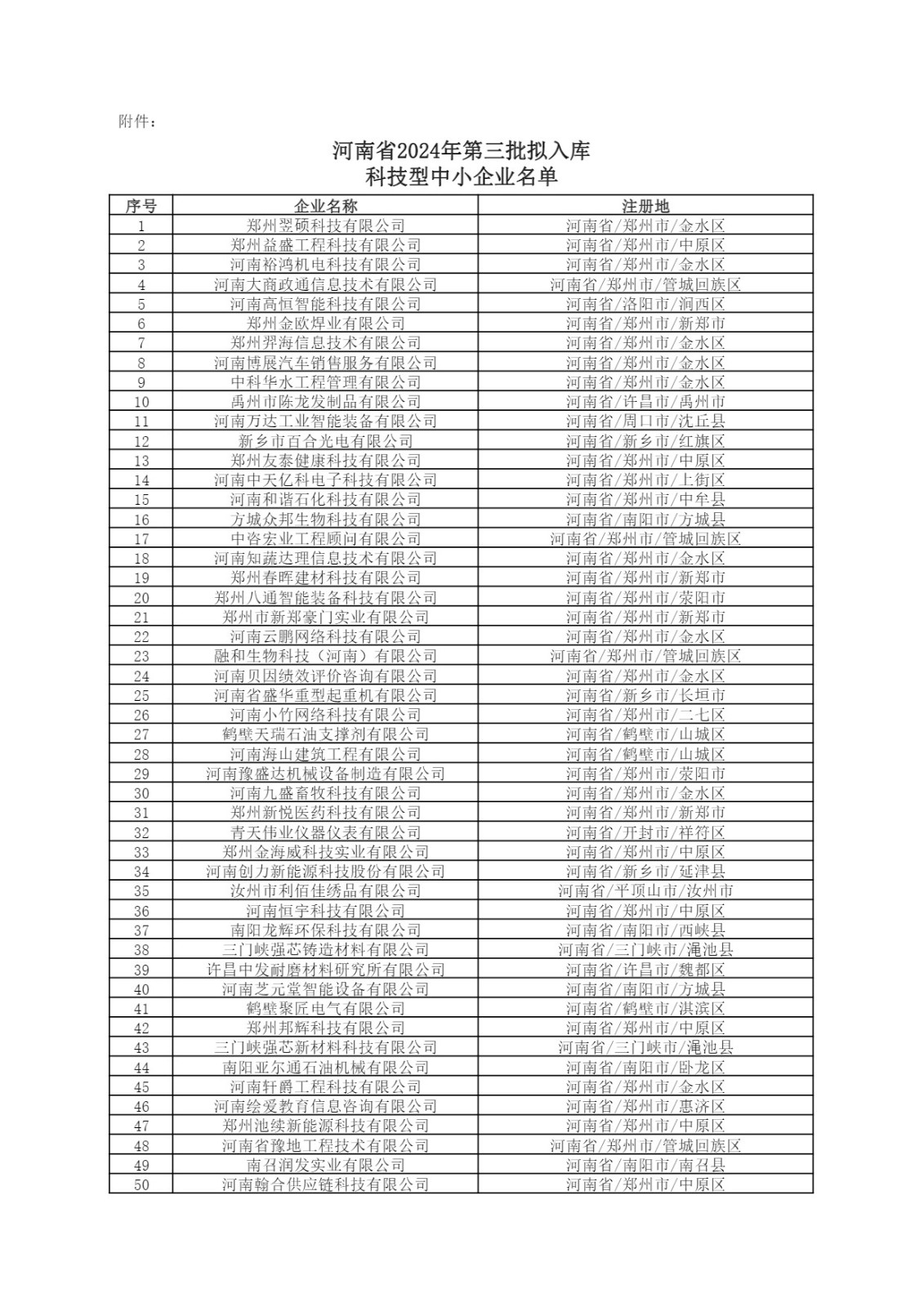 附件：

河南省2024年第三批拟入库
科技型中小企业名单

| 序号 | 企业名称 | 注册地 |
|---|---|---|
| 1 | 郑州翌硕科技有限公司 | 河南省/郑州市/金水区 |
| 2 | 郑州益盛工程科技有限公司 | 河南省/郑州市/中原区 |
| 3 | 河南裕鸿机电科技有限公司 | 河南省/郑州市/金水区 |
| 4 | 河南大商政通信息技术有限公司 | 河南省/郑州市/管城回族区 |
| 5 | 河南高恒智能科技有限公司 | 河南省/洛阳市/涧西区 |
| 6 | 郑州金欧焊业有限公司 | 河南省/郑州市/新郑市 |
| 7 | 郑州羿海信息技术有限公司 | 河南省/郑州市/金水区 |
| 8 | 河南博展汽车销售服务有限公司 | 河南省/郑州市/金水区 |
| 9 | 中科华水工程管理有限公司 | 河南省/郑州市/金水区 |
| 10 | 禹州市陈龙发制品有限公司 | 河南省/许昌市/禹州市 |
| 11 | 河南万达工业智能装备有限公司 | 河南省/周口市/沈丘县 |
| 12 | 新乡市百合光电有限公司 | 河南省/新乡市/红旗区 |
| 13 | 郑州友泰健康科技有限公司 | 河南省/郑州市/中原区 |
| 14 | 河南中天亿科电子科技有限公司 | 河南省/郑州市/上街区 |
| 15 | 河南和谐石化科技有限公司 | 河南省/郑州市/中牟县 |
| 16 | 方城众邦生物科技有限公司 | 河南省/南阳市/方城县 |
| 17 | 中咨宏业工程顾问有限公司 | 河南省/郑州市/管城回族区 |
| 18 | 河南知蔬达理信息技术有限公司 | 河南省/郑州市/金水区 |
| 19 | 郑州春晖建材科技有限公司 | 河南省/郑州市/新郑市 |
| 20 | 郑州八通智能装备科技有限公司 | 河南省/郑州市/荥阳市 |
| 21 | 郑州市新郑豪门实业有限公司 | 河南省/郑州市/新郑市 |
| 22 | 河南云鹏网络科技有限公司 | 河南省/郑州市/金水区 |
| 23 | 融和生物科技（河南）有限公司 | 河南省/郑州市/管城回族区 |
| 24 | 河南贝因绩效评价咨询有限公司 | 河南省/郑州市/金水区 |
| 25 | 河南省盛华重型起重机有限公司 | 河南省/新乡市/长垣市 |
| 26 | 河南小竹网络科技有限公司 | 河南省/郑州市/二七区 |
| 27 | 鹤壁天瑞石油支撑剂有限公司 | 河南省/鹤壁市/山城区 |
| 28 | 河南海山建筑工程有限公司 | 河南省/鹤壁市/山城区 |
| 29 | 河南豫盛达机械设备制造有限公司 | 河南省/郑州市/荥阳市 |
| 30 | 河南九盛畜牧科技有限公司 | 河南省/郑州市/金水区 |
| 31 | 郑州新悦医药科技有限公司 | 河南省/郑州市/新郑市 |
| 32 | 青天伟业仪器仪表有限公司 | 河南省/开封市/祥符区 |
| 33 | 郑州金海威科技实业有限公司 | 河南省/郑州市/中原区 |
| 34 | 河南创力新能源科技股份有限公司 | 河南省/新乡市/延津县 |
| 35 | 汝州市利佰佳绣品有限公司 | 河南省/平顶山市/汝州市 |
| 36 | 河南恒宇科技有限公司 | 河南省/郑州市/中原区 |
| 37 | 南阳龙辉环保科技有限公司 | 河南省/南阳市/西峡县 |
| 38 | 三门峡强芯铸造材料有限公司 | 河南省/三门峡市/渑池县 |
| 39 | 许昌中发耐磨材料研究所有限公司 | 河南省/许昌市/魏都区 |
| 40 | 河南芝元堂智能设备有限公司 | 河南省/南阳市/方城县 |
| 41 | 鹤壁聚匠电气有限公司 | 河南省/鹤壁市/淇滨区 |
| 42 | 郑州邦辉科技有限公司 | 河南省/郑州市/中原区 |
| 43 | 三门峡强芯新材料科技有限公司 | 河南省/三门峡市/渑池县 |
| 44 | 南阳亚尔通石油机械有限公司 | 河南省/南阳市/卧龙区 |
| 45 | 河南轩爵工程科技有限公司 | 河南省/郑州市/金水区 |
| 46 | 河南绘爱教育信息咨询有限公司 | 河南省/郑州市/惠济区 |
| 47 | 郑州池续新能源科技有限公司 | 河南省/郑州市/中原区 |
| 48 | 河南省豫地工程技术有限公司 | 河南省/郑州市/管城回族区 |
| 49 | 南召润发实业有限公司 | 河南省/南阳市/南召县 |
| 50 | 河南翰合供应链科技有限公司 | 河南省/郑州市/中原区 |